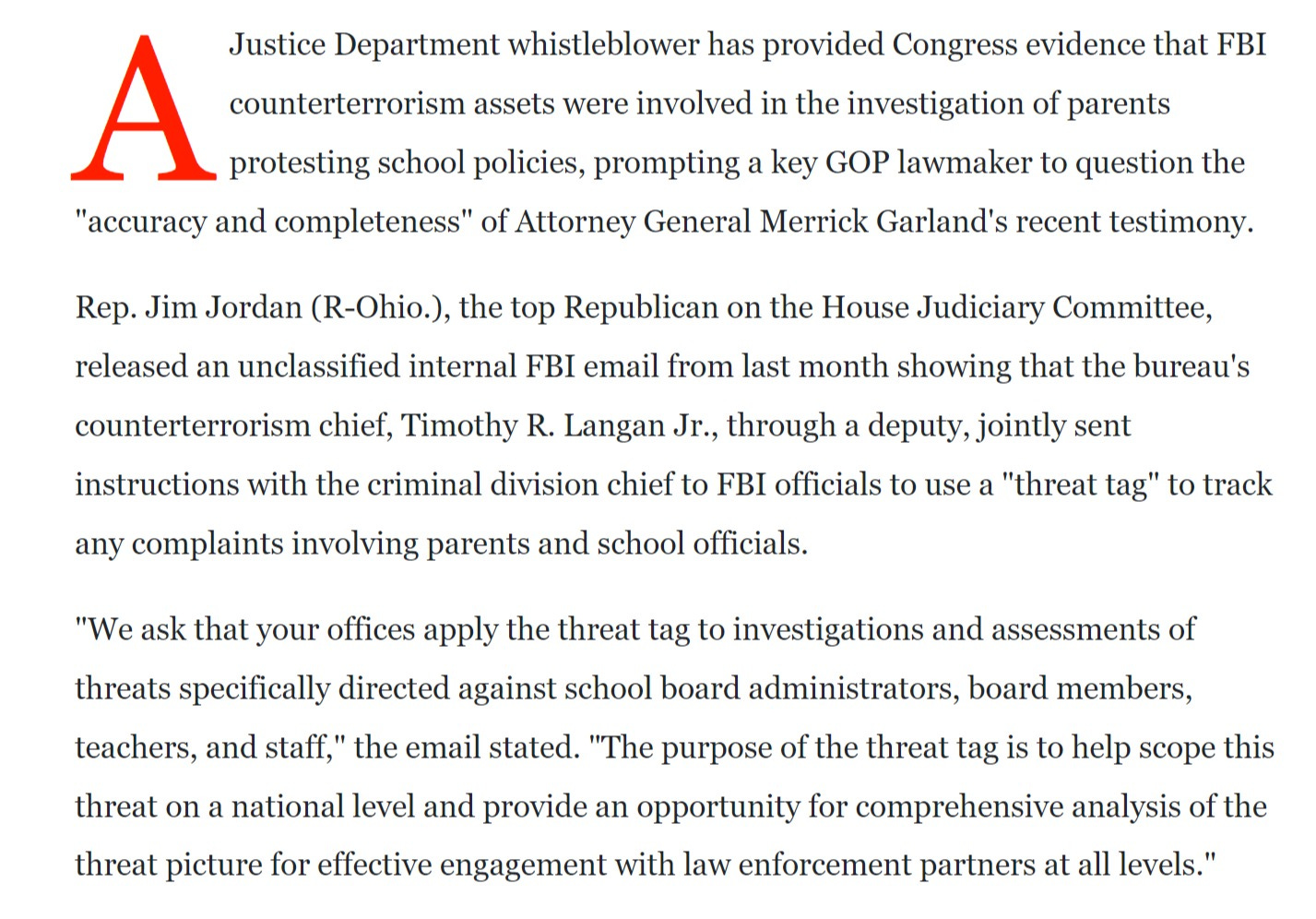 A Justice Department whistleblower has provided Congress evidence that FBI counterterrorism assets were involved in the investigation of parents protesting school policies, prompting a key GOP lawmaker to question the "accuracy and completeness" of Attorney General Merrick Garland's recent testimony.

Rep. Jim Jordan (R-Ohio.), the top Republican on the House Judiciary Committee, released an unclassified internal FBI email from last month showing that the bureau's counterterrorism chief, Timothy R. Langan Jr., through a deputy, jointly sent instructions with the criminal division chief to FBI officials to use a "threat tag" to track any complaints involving parents and school officials.

"We ask that your offices apply the threat tag to investigations and assessments of threats specifically directed against school board administrators, board members, teachers, and staff," the email stated. "The purpose of the threat tag is to help scope this threat on a national level and provide an opportunity for comprehensive analysis of the threat picture for effective engagement with law enforcement partners at all levels."